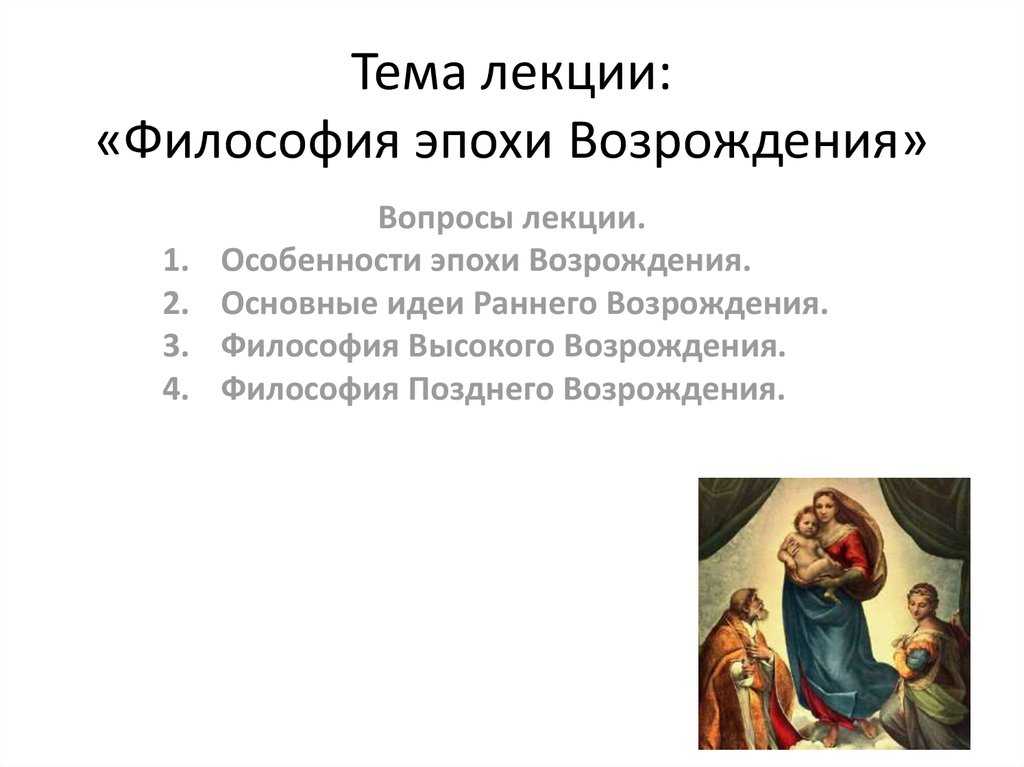 Тема лекции:
«Философия эпохи Возрождения»

Вопросы лекции.

1. Особенности эпохи Возрождения.
2. Основные идеи Раннего Возрождения.
3. Философия Высокого Возрождения.
4. Философия Позднего Возрождения.